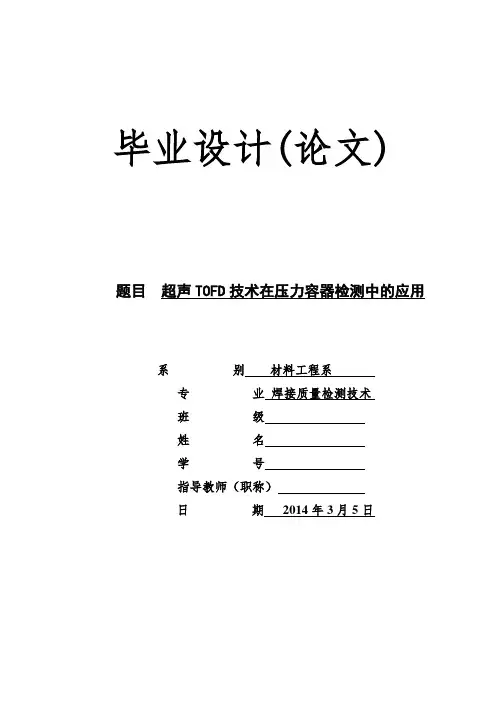 毕业设计(论文)

题目 超声TOFD技术在压力容器检测中的应用

系 别 材料工程系

专 业 焊接质量检测技术

班 级

姓 名

学 号

指导教师（职称）

日 期 2014年3月5日